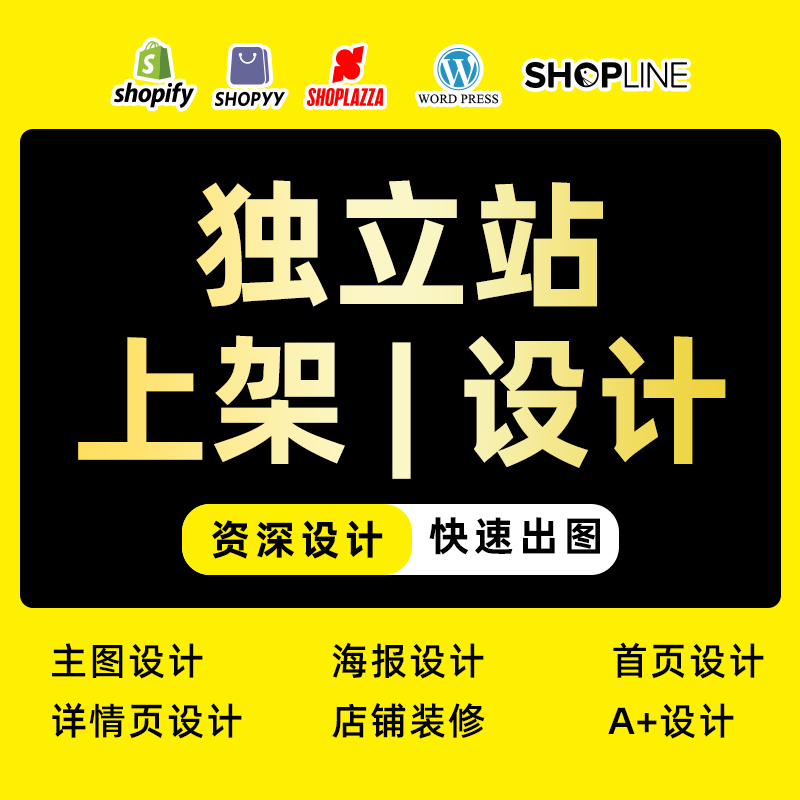 shopify SHOPYY SHOPLAZZA WORD PRESS SHOPLINE

独立站
上架 | 设计

资深设计 快速出图

主图设计 海报设计 首页设计
详情页设计 店铺装修 A+设计